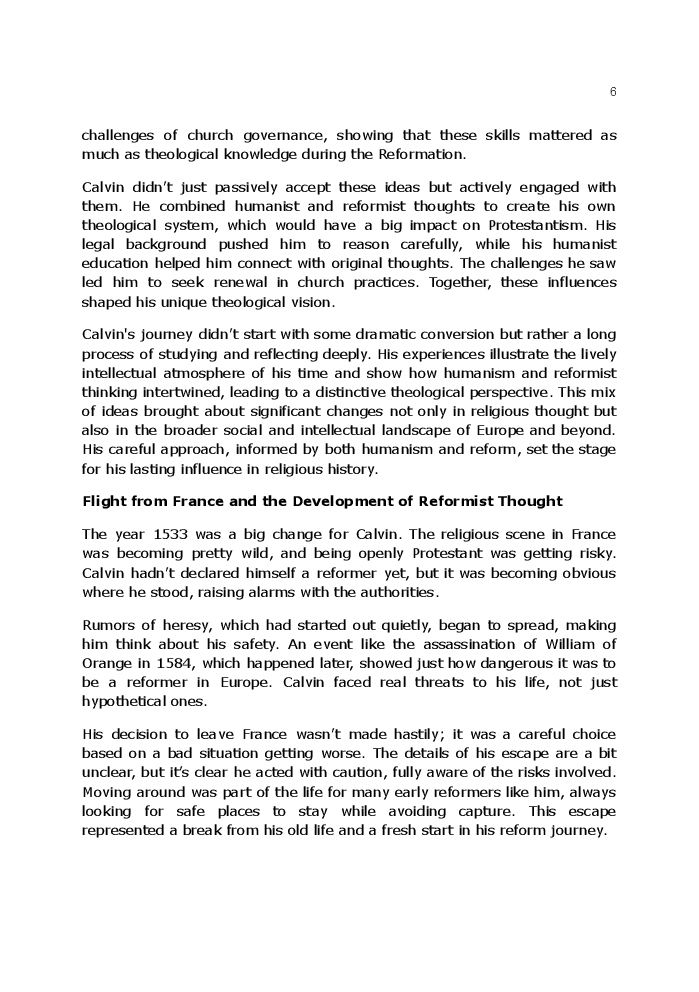 6

challenges of church governance, showing that these skills mattered as much as theological knowledge during the Reformation.

Calvin didn't just passively accept these ideas but actively engaged with them. He combined humanist and reformist thoughts to create his own theological system, which would have a big impact on Protestantism. His legal background pushed him to reason carefully, while his humanist education helped him connect with original thoughts. The challenges he saw led him to seek renewal in church practices. Together, these influences shaped his unique theological vision.

Calvin's journey didn't start with some dramatic conversion but rather a long process of studying and reflecting deeply. His experiences illustrate the lively intellectual atmosphere of his time and show how humanism and reformist thinking intertwined, leading to a distinctive theological perspective. This mix of ideas brought about significant changes not only in religious thought but also in the broader social and intellectual landscape of Europe and beyond. His careful approach, informed by both humanism and reform, set the stage for his lasting influence in religious history.

Flight from France and the Development of Reformist Thought

The year 1533 was a big change for Calvin. The religious scene in France was becoming pretty wild, and being openly Protestant was getting risky. Calvin hadn't declared himself a reformer yet, but it was becoming obvious where he stood, raising alarms with the authorities.

Rumors of heresy, which had started out quietly, began to spread, making him think about his safety. An event like the assassination of William of Orange in 1584, which happened later, showed just how dangerous it was to be a reformer in Europe. Calvin faced real threats to his life, not just hypothetical ones.

His decision to leave France wasn't made hastily; it was a careful choice based on a bad situation getting worse. The details of his escape are a bit unclear, but it's clear he acted with caution, fully aware of the risks involved. Moving around was part of the life for many early reformers like him, always looking for safe places to stay while avoiding capture. This escape represented a break from his old life and a fresh start in his reform journey.